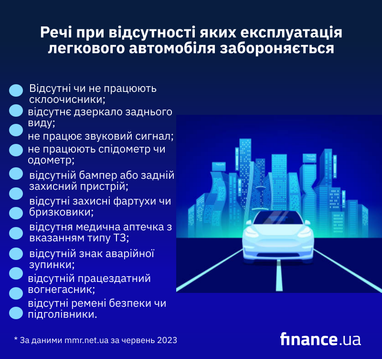 Речі при відсутності яких експлуатація легкового автомобіля забороняється

Відсутні чи не працюють склоочисники;

відсутнє дзеркало заднього виду;

не працює звуковий сигнал;

не працюють спідометр чи одометр;

відсутній бампер або задній захисний пристрій;

відсутні захисні фартухи чи бризковики;

відсутня медична аптечка з вказанням типу ТЗ;

відсутній знак аварійної зупинки;

відсутній працездатний вогнегасник;

відсутні ремені безпеки чи підголівники.

* За даними mmr.net.ua за червень 2023

finance.ua